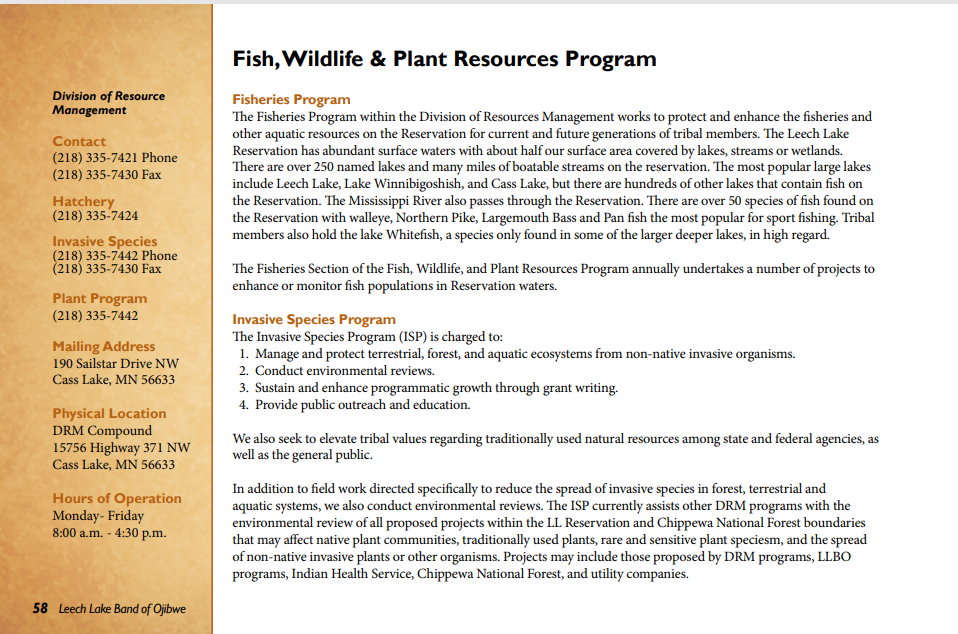 Division of Resource Management

Contact
(218) 335-7421 Phone
(218) 335-7430 Fax

Hatchery
(218) 335-7424

Invasive Species
(218) 335-7442 Phone
(218) 335-7430 Fax

Plant Program
(218) 335-7442

Mailing Address
190 Sailstar Drive NW
Cass Lake, MN 56633

Physical Location
DRM Compound
15756 Highway 371 NW
Cass Lake, MN 56633

Hours of Operation
Monday- Friday
8:00 a.m. - 4:30 p.m.

58 Leech Lake Band of Ojibwe

Fish, Wildlife & Plant Resources Program

Fisheries Program
The Fisheries Program within the Division of Resources Management works to protect and enhance the fisheries and other aquatic resources on the Reservation for current and future generations of tribal members. The Leech Lake Reservation has abundant surface waters with about half our surface area covered by lakes, streams or wetlands. There are over 250 named lakes and many miles of boatable streams on the reservation. The most popular large lakes include Leech Lake, Lake Winnibigoshish, and Cass Lake, but there are hundreds of other lakes that contain fish on the Reservation. The Mississippi River also passes through the Reservation. There are over 50 species of fish found on the Reservation with walleye, Northern Pike, Largemouth Bass and Pan fish the most popular for sport fishing. Tribal members also hold the lake Whitefish, a species only found in some of the larger deeper lakes, in high regard.

The Fisheries Section of the Fish, Wildlife, and Plant Resources Program annually undertakes a number of projects to enhance or monitor fish populations in Reservation waters.

Invasive Species Program
The Invasive Species Program (ISP) is charged to:
1. Manage and protect terrestrial, forest, and aquatic ecosystems from non-native invasive organisms.
2. Conduct environmental reviews.
3. Sustain and enhance programmatic growth through grant writing.
4. Provide public outreach and education.

We also seek to elevate tribal values regarding traditionally used natural resources among state and federal agencies, as well as the general public.

In addition to field work directed specifically to reduce the spread of invasive species in forest, terrestrial and aquatic systems, we also conduct environmental reviews. The ISP currently assists other DRM programs with the environmental review of all proposed projects within the LL Reservation and Chippewa National Forest boundaries that may affect native plant communities, traditionally used plants, rare and sensitive plant speciesm, and the spread of non-native invasive plants or other organisms. Projects may include those proposed by DRM programs, LLBO programs, Indian Health Service, Chippewa National Forest, and utility companies.